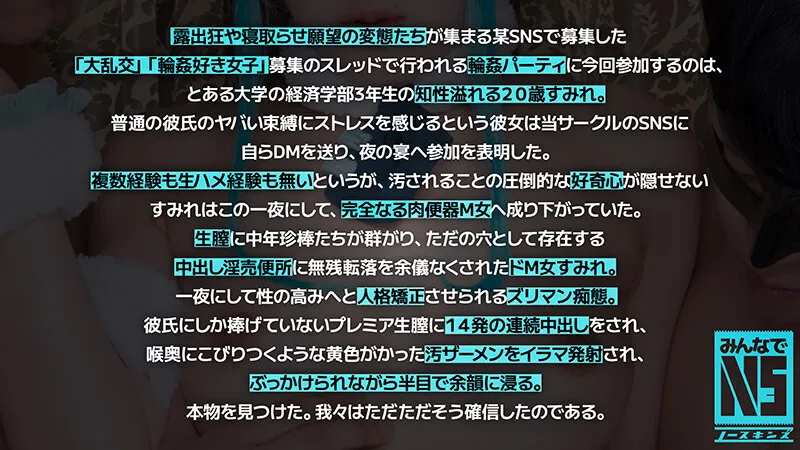 露出狂や寝取らせ願望の変態たちが集まる某SNSで募集した
「大乱交」「輪姦好き女子」募集のスレッドで行われる輪姦パーティに今回参加するのは、
とある大学の経済学部3年生の知性溢れる20歳すみれ。
普通の彼氏のヤバい束縛にストレスを感じるという彼女は当サークルのSNSに
自らDMを送り、夜の宴へ参加を表明した。
複数経験も生ハメ経験も無いというが、汚されることの圧倒的な好奇心が隠せない
すみれはこの一夜にして、完全なる肉便器M女へ成り下がっていた。
生膣に中年珍棒たちが群がり、ただの穴として存在する
中出し淫売便所に無残転落を余儀なくされたドM女すみれ。
一夜にして性の高みへと人格矯正させられるズリマン痴態。
彼氏にしか捧げていないプレミア生膣に14発の連続中出しをされ、
喉奥にこびりつくような黄色がかった汚ザーメンをイラマ発射され、
ぶっかけられながら半目で余韻に浸る。
本物を見つけた。我々はただただそう確信したのである。

みんなで
NS
ノースキンズ